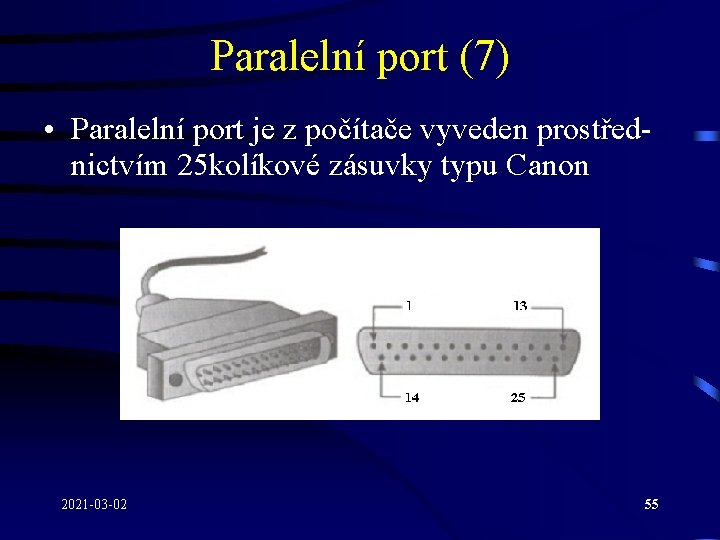 Paralelní port (7)

• Paralelní port je z počítače vyveden prostřednictvím 25kolíkové zásuvky typu Canon

1
13
14
25

2021-03-02
55